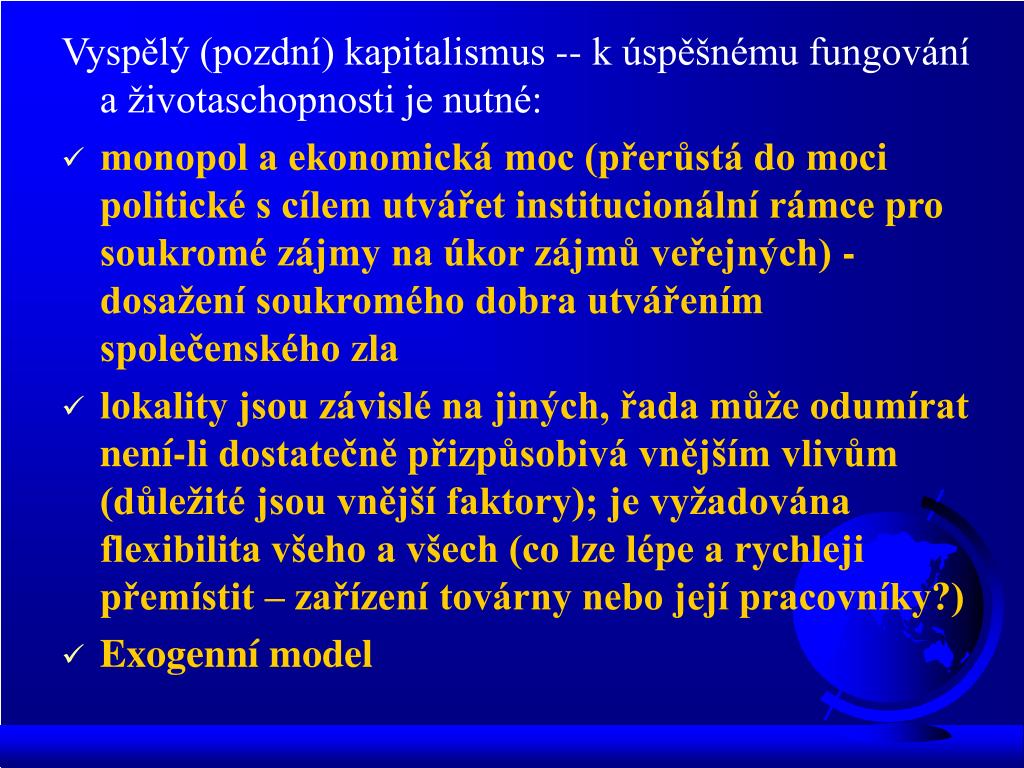 Vyspělý (pozdní) kapitalismus -- k úspěšnému fungování a životaschopnosti je nutné:

✓ monopol a ekonomická moc (přerůstá do moci politické s cílem utvářet institucionální rámce pro soukromé zájmy na úkor zájmů veřejných) - dosažení soukromého dobra utvářením společenského zla

✓ lokality jsou závislé na jiných, řada může odumírat není-li dostatečně přizpůsobivá vnějším vlivům (důležité jsou vnější faktory); je vyžadována flexibilita všeho a všech (co lze lépe a rychleji přemístit – zařízení továrny nebo její pracovníky?)

✓ Exogenní model